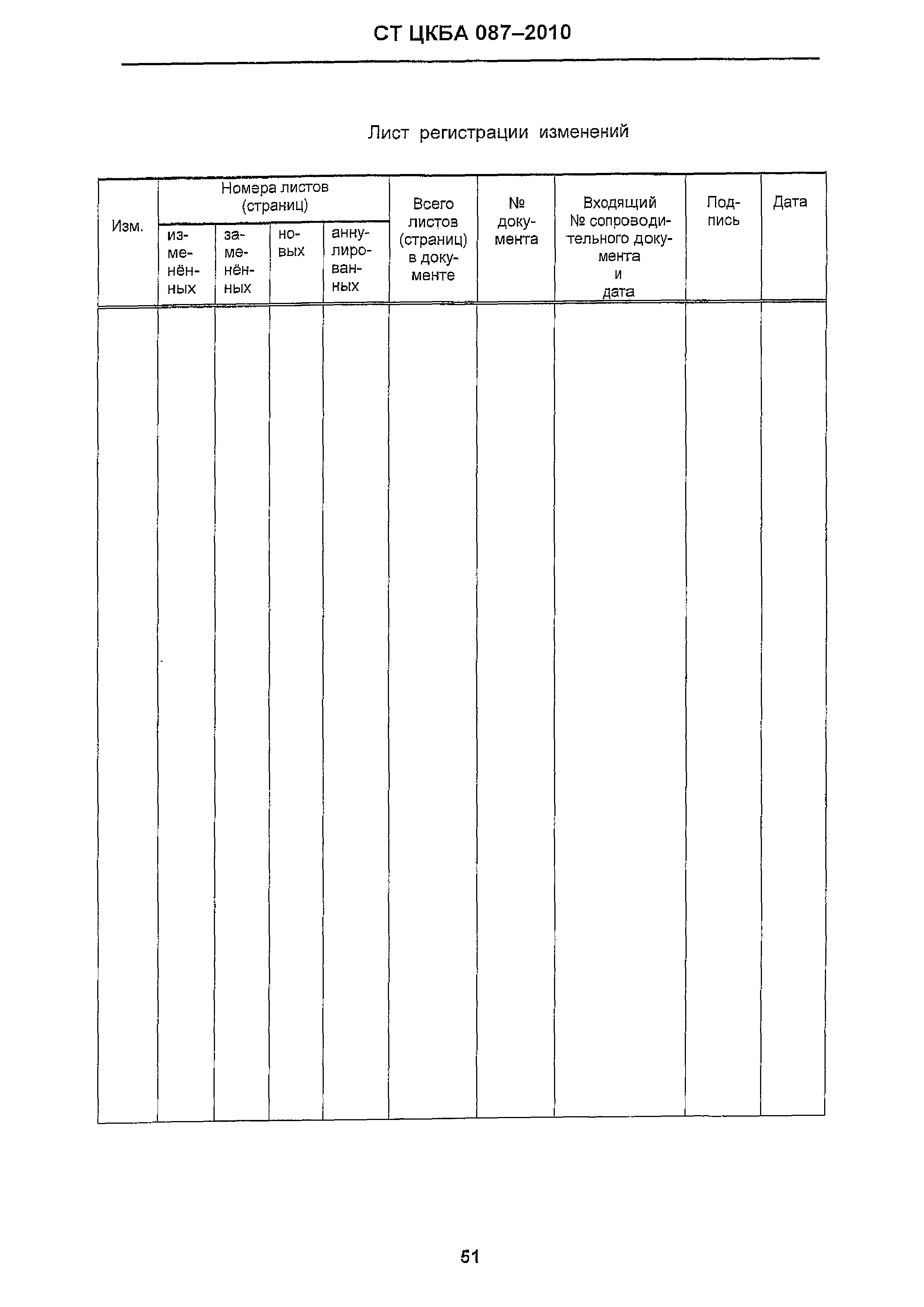 СТ ЦКБА 087–2010

Лист регистрации изменений

| Изм. | Номера листов (страниц) изменённых | Номера листов (страниц) заменённых | Номера листов (страниц) новых | Номера листов (страниц) аннулированных | Всего листов (страниц) в документе | № документа | Входящий № сопроводительного документа и дата | Подпись | Дата |
|---|---|---|---|---|---|---|---|---|---|
| | | | | | | | | | |

51